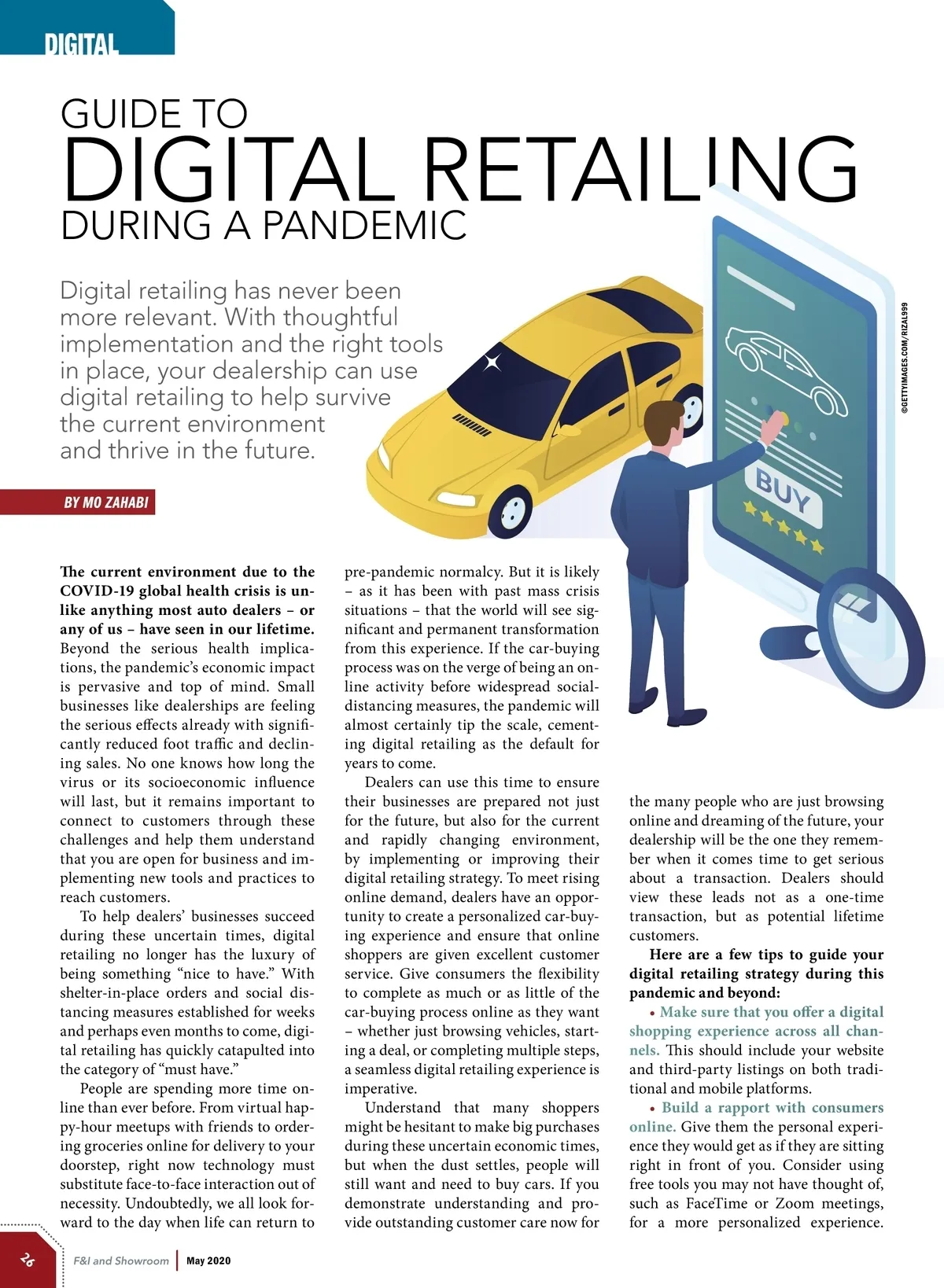 DIGITAL

GUIDE TO
DIGITAL RETAILING
DURING A PANDEMIC

Digital retailing has never been more relevant. With thoughtful implementation and the right tools in place, your dealership can use digital retailing to help survive the current environment and thrive in the future.

BY MO ZAHABI

BUY

©GETTYIMAGES.COM/RIZAL999

The current environment due to the COVID-19 global health crisis is unlike anything most auto dealers – or any of us – have seen in our lifetime. Beyond the serious health implications, the pandemic's economic impact is pervasive and top of mind. Small businesses like dealerships are feeling the serious effects already with significantly reduced foot traffic and declining sales. No one knows how long the virus or its socioeconomic influence will last, but it remains important to connect to customers through these challenges and help them understand that you are open for business and implementing new tools and practices to reach customers.

To help dealers' businesses succeed during these uncertain times, digital retailing no longer has the luxury of being something "nice to have." With shelter-in-place orders and social distancing measures established for weeks and perhaps even months to come, digital retailing has quickly catapulted into the category of "must have."

People are spending more time online than ever before. From virtual happy-hour meetups with friends to ordering groceries online for delivery to your doorstep, right now technology must substitute face-to-face interaction out of necessity. Undoubtedly, we all look forward to the day when life can return to pre-pandemic normalcy. But it is likely – as it has been with past mass crisis situations – that the world will see significant and permanent transformation from this experience. If the car-buying process was on the verge of being an online activity before widespread social-distancing measures, the pandemic will almost certainly tip the scale, cementing digital retailing as the default for years to come.

Dealers can use this time to ensure their businesses are prepared not just for the future, but also for the current and rapidly changing environment, by implementing or improving their digital retailing strategy. To meet rising online demand, dealers have an opportunity to create a personalized car-buying experience and ensure that online shoppers are given excellent customer service. Give consumers the flexibility to complete as much or as little of the car-buying process online as they want – whether just browsing vehicles, starting a deal, or completing multiple steps, a seamless digital retailing experience is imperative.

Understand that many shoppers might be hesitant to make big purchases during these uncertain economic times, but when the dust settles, people will still want and need to buy cars. If you demonstrate understanding and provide outstanding customer care now for the many people who are just browsing online and dreaming of the future, your dealership will be the one they remember when it comes time to get serious about a transaction. Dealers should view these leads not as a one-time transaction, but as potential lifetime customers.

Here are a few tips to guide your digital retailing strategy during this pandemic and beyond:

• Make sure that you offer a digital shopping experience across all channels. This should include your website and third-party listings on both traditional and mobile platforms.

• Build a rapport with consumers online. Give them the personal experience they would get as if they are sitting right in front of you. Consider using free tools you may not have thought of, such as FaceTime or Zoom meetings, for a more personalized experience.

26 F&I and Showroom | May 2020